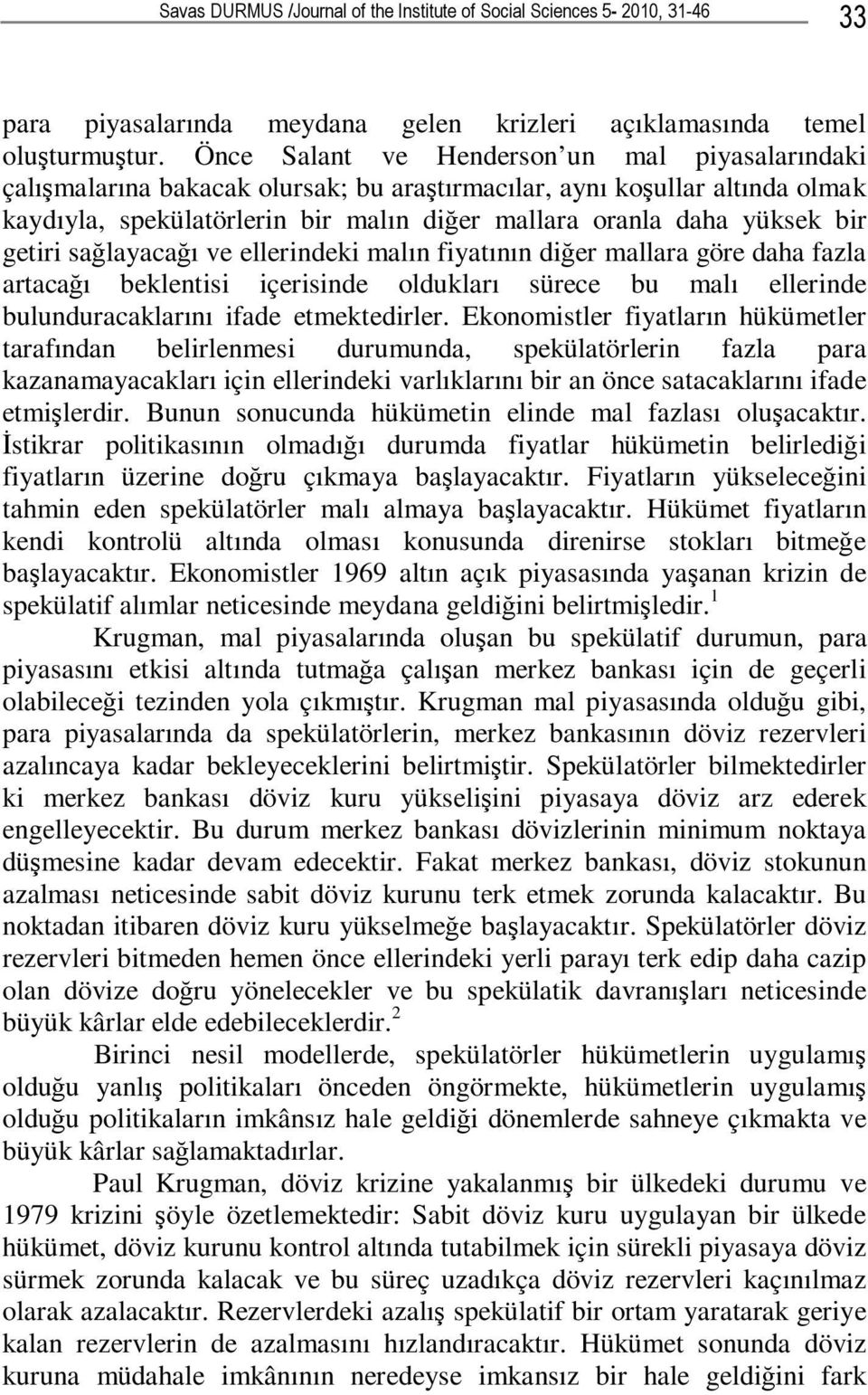 Savas DURMUS /Journal of the Institute of Social Sciences 5- 2010, 31-46 33

para piyasalarında meydana gelen krizleri açıklamasında temel oluşturmuştur. Önce Salant ve Henderson un mal piyasalarındaki çalışmalarına bakacak olursak; bu araştırmacılar, aynı koşullar altında olmak kaydıyla, spekülatörlerin bir malın diğer mallara oranla daha yüksek bir getiri sağlayacağı ve ellerindeki malın fiyatının diğer mallara göre daha fazla artacağı beklentisi içerisinde oldukları sürece bu malı ellerinde bulunduracaklarını ifade etmektedirler. Ekonomistler fiyatların hükümetler tarafından belirlenmesi durumunda, spekülatörlerin fazla para kazanamayacakları için ellerindeki varlıklarını bir an önce satacaklarını ifade etmişlerdir. Bunun sonucunda hükümetin elinde mal fazlası oluşacaktır. İstikrar politikasının olmadığı durumda fiyatlar hükümetin belirlediği fiyatların üzerine doğru çıkmaya başlayacaktır. Fiyatların yükseleceğini tahmin eden spekülatörler malı almaya başlayacaktır. Hükümet fiyatların kendi kontrolü altında olması konusunda direnirse stokları bitmeğe başlayacaktır. Ekonomistler 1969 altın açık piyasasında yaşanan krizin de spekülatif alımlar neticesinde meydana geldiğini belirtmişledir.$^1$

Krugman, mal piyasalarında oluşan bu spekülatif durumun, para piyasasını etkisi altında tutmağa çalışan merkez bankası için de geçerli olabileceği tezinden yola çıkmıştır. Krugman mal piyasasında olduğu gibi, para piyasalarında da spekülatörlerin, merkez bankasının döviz rezervleri azalıncaya kadar bekleyeceklerini belirtmiştir. Spekülatörler bilmektedirler ki merkez bankası döviz kuru yükselişini piyasaya döviz arz ederek engelleyecektir. Bu durum merkez bankası dövizlerinin minimum noktaya düşmesine kadar devam edecektir. Fakat merkez bankası, döviz stokunun azalması neticesinde sabit döviz kurunu terk etmek zorunda kalacaktır. Bu noktadan itibaren döviz kuru yükselmeğe başlayacaktır. Spekülatörler döviz rezervleri bitmeden hemen önce ellerindeki yerli parayı terk edip daha cazip olan dövize doğru yönelecekler ve bu spekülatik davranışları neticesinde büyük kârlar elde edebileceklerdir.$^2$

Birinci nesil modellerde, spekülatörler hükümetlerin uygulamış olduğu yanlış politikaları önceden öngörmekte, hükümetlerin uygulamış olduğu politikaların imkânsız hale geldiği dönemlerde sahneye çıkmakta ve büyük kârlar sağlamaktadırlar.

Paul Krugman, döviz krizine yakalanmış bir ülkedeki durumu ve 1979 krizini şöyle özetlemektedir: Sabit döviz kuru uygulayan bir ülkede hükümet, döviz kurunu kontrol altında tutabilmek için sürekli piyasaya döviz sürmek zorunda kalacak ve bu süreç uzadıkça döviz rezervleri kaçınılmaz olarak azalacaktır. Rezervlerdeki azalış spekülatif bir ortam yaratarak geriye kalan rezervlerin de azalmasını hızlandıracaktır. Hükümet sonunda döviz kuruna müdahale imkânının neredeyse imkansız bir hale geldiğini fark